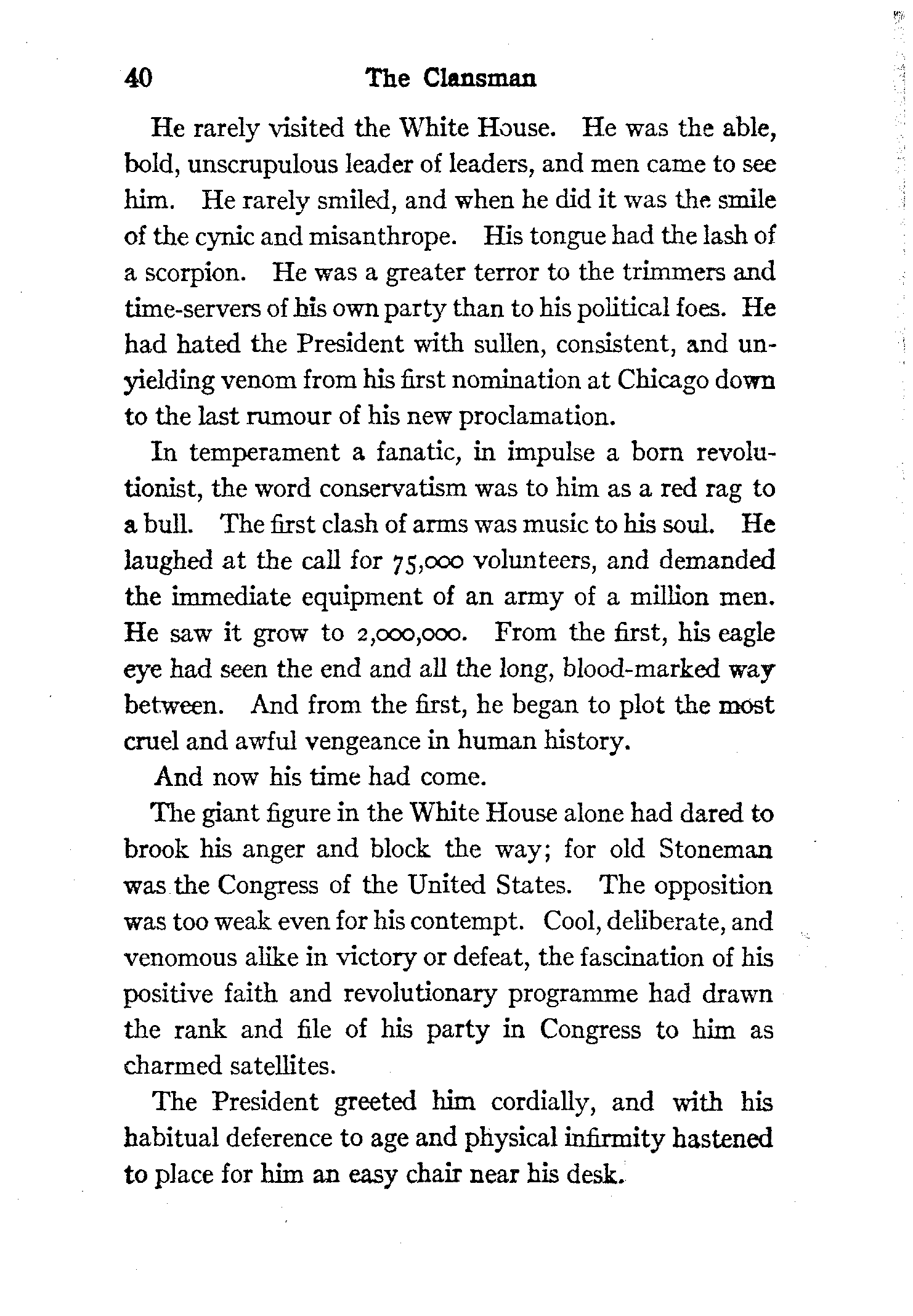 40 The Clansman

He rarely visited the White House. He was the able, bold, unscrupulous leader of leaders, and men came to see him. He rarely smiled, and when he did it was the smile of the cynic and misanthrope. His tongue had the lash of a scorpion. He was a greater terror to the trimmers and time-servers of his own party than to his political foes. He had hated the President with sullen, consistent, and unyielding venom from his first nomination at Chicago down to the last rumour of his new proclamation.

In temperament a fanatic, in impulse a born revolutionist, the word conservatism was to him as a red rag to a bull. The first clash of arms was music to his soul. He laughed at the call for 75,000 volunteers, and demanded the immediate equipment of an army of a million men. He saw it grow to 2,000,000. From the first, his eagle eye had seen the end and all the long, blood-marked way between. And from the first, he began to plot the most cruel and awful vengeance in human history.

And now his time had come.

The giant figure in the White House alone had dared to brook his anger and block the way; for old Stoneman was the Congress of the United States. The opposition was too weak even for his contempt. Cool, deliberate, and venomous alike in victory or defeat, the fascination of his positive faith and revolutionary programme had drawn the rank and file of his party in Congress to him as charmed satellites.

The President greeted him cordially, and with his habitual deference to age and physical infirmity hastened to place for him an easy chair near his desk.